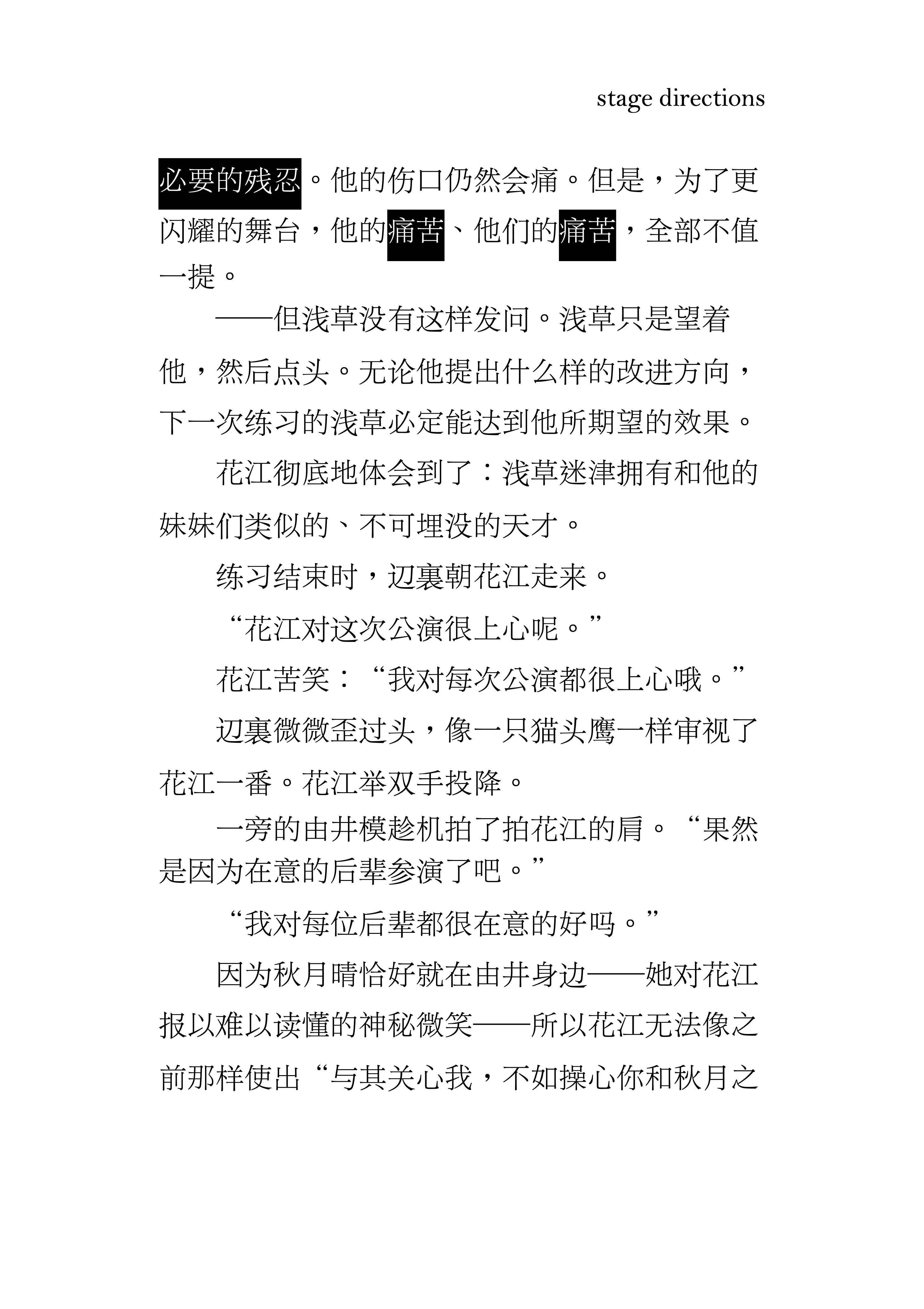 stage directions

必要的残忍。他的伤口仍然会痛。但是，为了更闪耀的舞台，他的痛苦、他们的痛苦，全部不值一提。

——但浅草没有这样发问。浅草只是望着他，然后点头。无论他提出什么样的改进方向，下一次练习的浅草必定能达到他所期望的效果。

花江彻底地体会到了：浅草迷津拥有和他的妹妹们类似的、不可埋没的天才。

练习结束时，辺裹朝花江走来。

“花江对这次公演很上心呢。”

花江苦笑：“我对每次公演都很上心哦。”

辺裹微微歪过头，像一只猫头鹰一样审视了花江一番。花江举双手投降。

一旁的由井模趁机拍了拍花江的肩。“果然是因为在意的后辈参演了吧。”

“我对每位后辈都很在意的好吗。”

因为秋月晴恰好就在由井身边——她对花江报以难以读懂的神秘微笑——所以花江无法像之前那样使出“与其关心我，不如操心你和秋月之